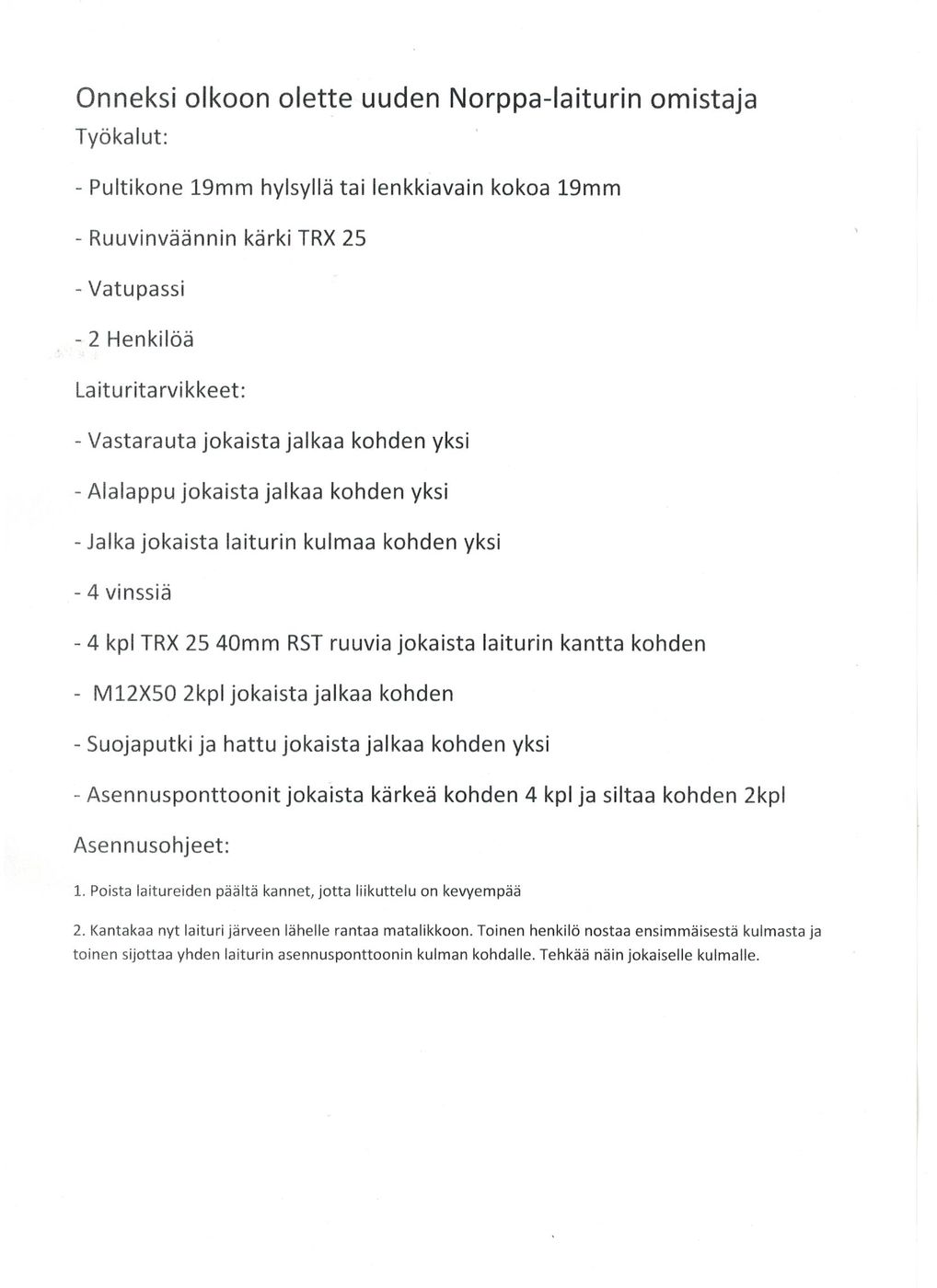 Onneksi olkoon olette uuden Norppa-laiturin omistaja
Työkalut:

- Pultikone 19mm hylsyllä tai lenkkiavain kokoa 19mm

- Ruuvinväännin kärki TRX 25

- Vatupassi

- 2 Henkilöä

Laituritarvikkeet:

- Vastarauta jokaista jalkaa kohden yksi

- Alalappu jokaista jalkaa kohden yksi

- Jalka jokaista laiturin kulmaa kohden yksi

- 4 vinssiä

- 4 kpl TRX 25 40mm RST ruuvia jokaista laiturin kantta kohden

- M12X50 2kpl jokaista jalkaa kohden

- Suojaputki ja hattu jokaista jalkaa kohden yksi

- Asennusponttoonit jokaista kärkeä kohden 4 kpl ja siltaa kohden 2kpl

Asennusohjeet:

1. Poista laitureiden päältä kannet, jotta liikuttelu on kevyempää

2. Kantakaa nyt laituri järveen lähelle rantaa matalikkoon. Toinen henkilö nostaa ensimmäisestä kulmasta ja toinen sijottaa yhden laiturin asennusponttoonin kulman kohdalle. Tehkää näin jokaiselle kulmalle.